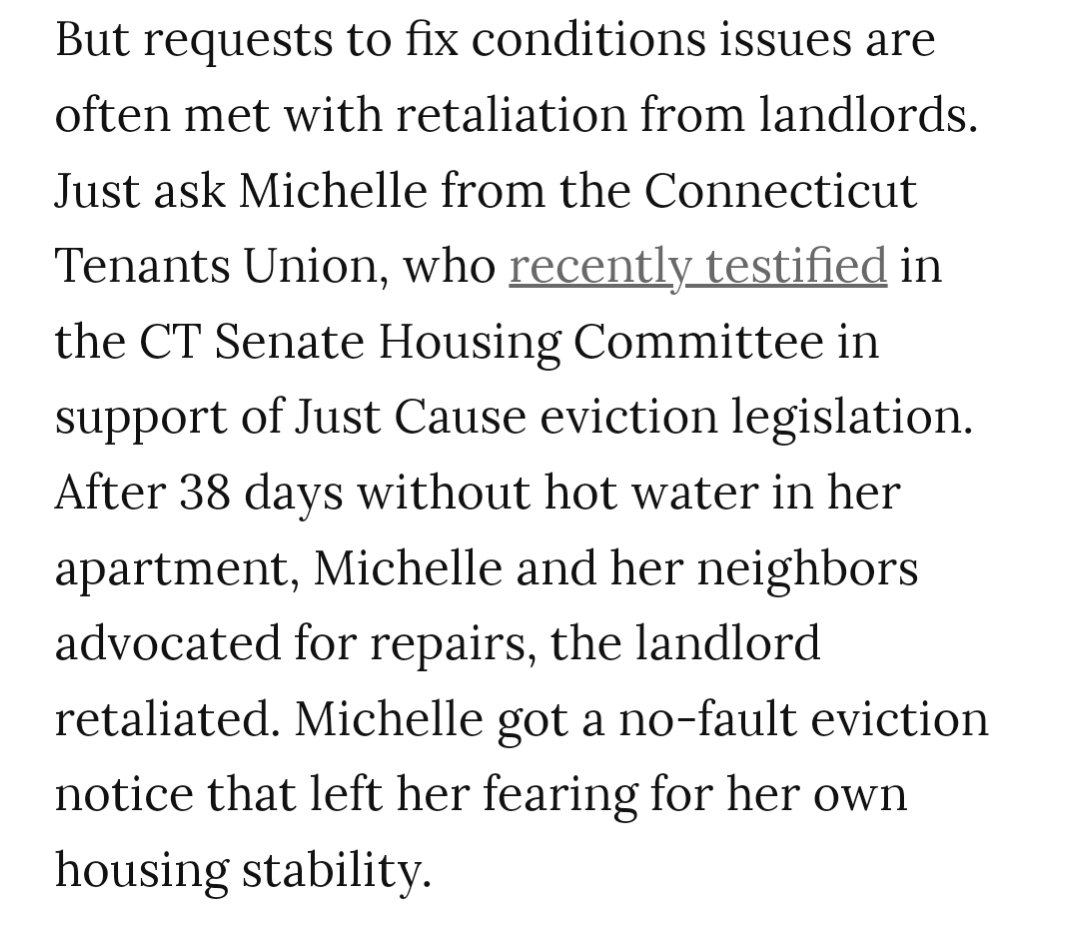 But requests to fix conditions issues are often met with retaliation from landlords. Just ask Michelle from the Connecticut Tenants Union, who recently testified in the CT Senate Housing Committee in support of Just Cause eviction legislation. After 38 days without hot water in her apartment, Michelle and her neighbors advocated for repairs, the landlord retaliated. Michelle got a no-fault eviction notice that left her fearing for her own housing stability.